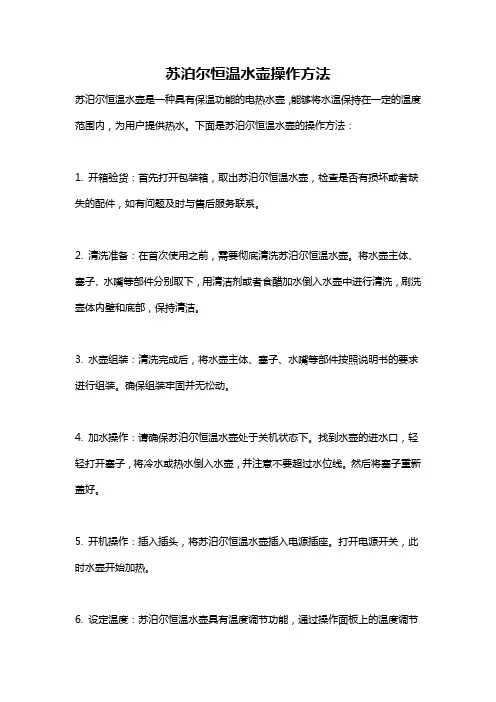 苏泊尔恒温水壶操作方法

苏泊尔恒温水壶是一种具有保温功能的电热水壶，能够将水温保持在一定的温度范围内，为用户提供热水。下面是苏泊尔恒温水壶的操作方法：

1. 开箱验货：首先打开包装箱，取出苏泊尔恒温水壶，检查是否有损坏或者缺失的配件，如有问题及时与售后服务联系。

2. 清洗准备：在首次使用之前，需要彻底清洗苏泊尔恒温水壶。将水壶主体、塞子、水嘴等部件分别取下，用清洁剂或者食醋加水倒入水壶中进行清洗，刷洗壶体内壁和底部，保持清洁。

3. 水壶组装：清洗完成后，将水壶主体、塞子、水嘴等部件按照说明书的要求进行组装。确保组装牢固并无松动。

4. 加水操作：请确保苏泊尔恒温水壶处于关机状态下。找到水壶的进水口，轻轻打开塞子，将冷水或热水倒入水壶，并注意不要超过水位线。然后将塞子重新盖好。

5. 开机操作：插入插头，将苏泊尔恒温水壶插入电源插座。打开电源开关，此时水壶开始加热。

6. 设定温度：苏泊尔恒温水壶具有温度调节功能，通过操作面板上的温度调节